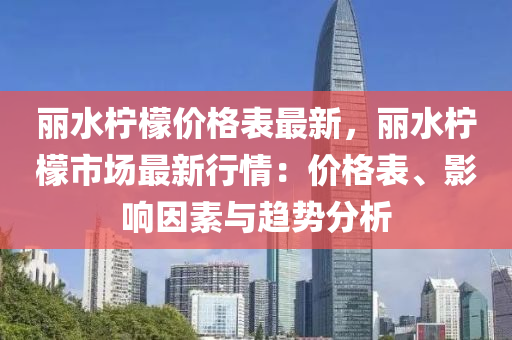 丽水柠檬价格表最新，丽水柠檬市场最新行情：价格表、影响因素与趋势分析